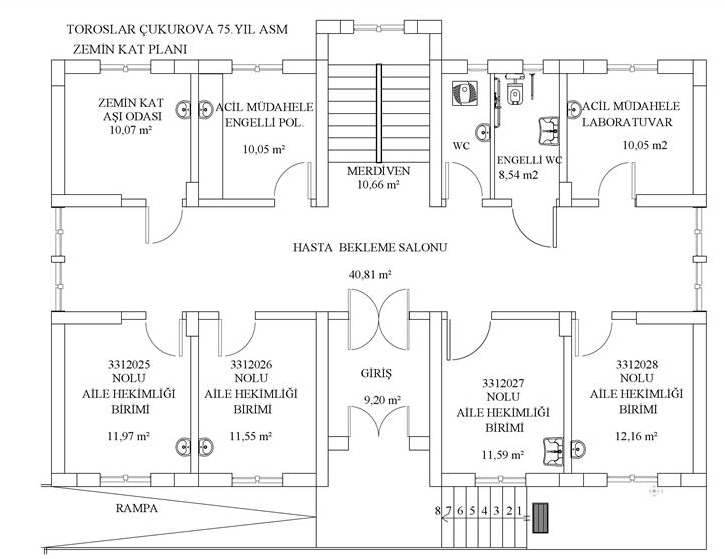 TOROSLAR ÇUKUROVA 75.YIL ASM
ZEMİN KAT PLANI

ZEMİN KAT
AŞI ODASI
10,07 m²

ACİL MÜDAHELE
ENGELLİ POL.
10,05 m²

MERDİVEN
10,66 m²

WC

ENGELLİ WC
8,54 m2

ACİL MÜDAHELE
LABORATUVAR
10,05 m2

HASTA BEKLEME SALONU

40,81 m²

3312025
NOLU
AİLE HEKİMLİĞİ
BİRİMİ
11,97 m²

3312026
NOLU
AİLE HEKİMLİĞİ
BİRİMİ
11,55 m²

GİRİŞ
9,20 m²

3312027
NOLU
AİLE HEKİMLİĞİ
BİRİMİ
11,59 m²

3312028
NOLU
AİLE HEKİMLİĞİ
BİRİMİ
12,16 m²

RAMPA

8 7 6 5 4 3 2 1